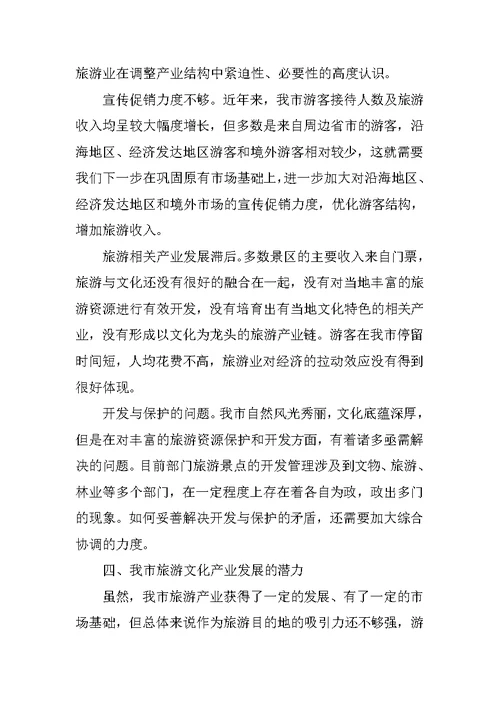 旅游业在调整产业结构中紧迫性、必要性的高度认识。

宣传促销力度不够。近年来，我市游客接待人数及旅游收入均呈较大幅度增长，但多数是来自周边省市的游客，沿海地区、经济发达地区游客和境外游客相对较少，这就需要我们下一步在巩固原有市场基础上，进一步加大对沿海地区、经济发达地区和境外市场的宣传促销力度，优化游客结构，增加旅游收入。

旅游相关产业发展滞后。多数景区的主要收入来自门票，旅游与文化还没有很好的融合在一起，没有对当地丰富的旅游资源进行有效开发，没有培育出有当地文化特色的相关产业，没有形成以文化为龙头的旅游产业链。游客在我市停留时间短，人均花费不高，旅游业对经济的拉动效应没有得到很好体现。

开发与保护的问题。我市自然风光秀丽，文化底蕴深厚，但是在对丰富的旅游资源保护和开发方面，有着诸多亟需解决的问题。目前部门旅游景点的开发管理涉及到文物、旅游、林业等多个部门，在一定程度上存在着各自为政，政出多门的现象。如何妥善解决开发与保护的矛盾，还需要加大综合协调的力度。

四、我市旅游文化产业发展的潜力

虽然，我市旅游产业获得了一定的发展、有了一定的市场基础，但总体来说作为旅游目的地的吸引力还不够强，游